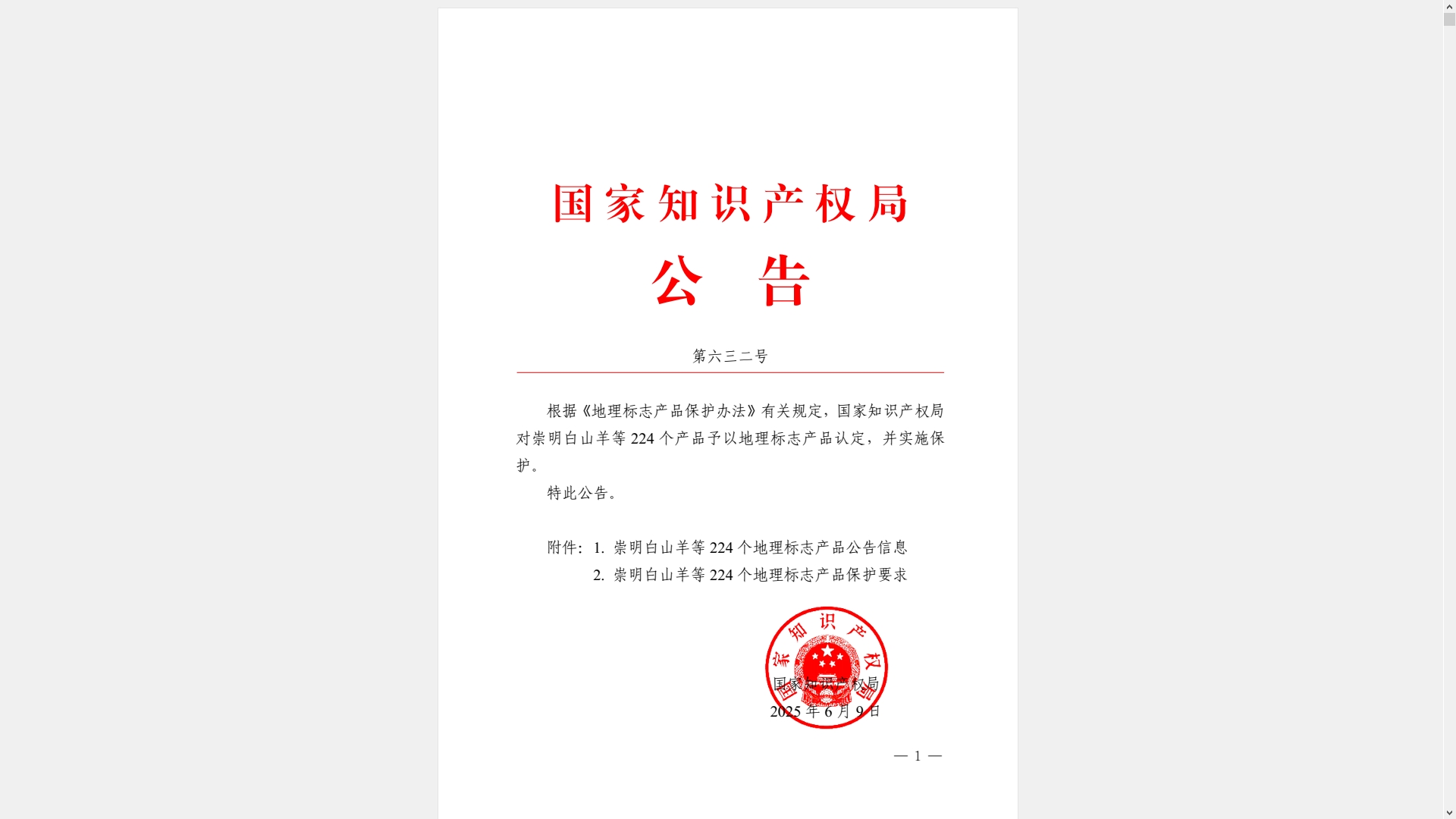 国家知识产权局

公 告

第六三二号

根据《地理标志产品保护办法》有关规定，国家知识产权局对崇明白山羊等 224 个产品予以地理标志产品认定，并实施保护。

特此公告。

附件：1. 崇明白山羊等 224 个地理标志产品公告信息
2. 崇明白山羊等 224 个地理标志产品保护要求

国家知识产权局

国家知识产权局
2025 年 6 月 9 日

— 1 —